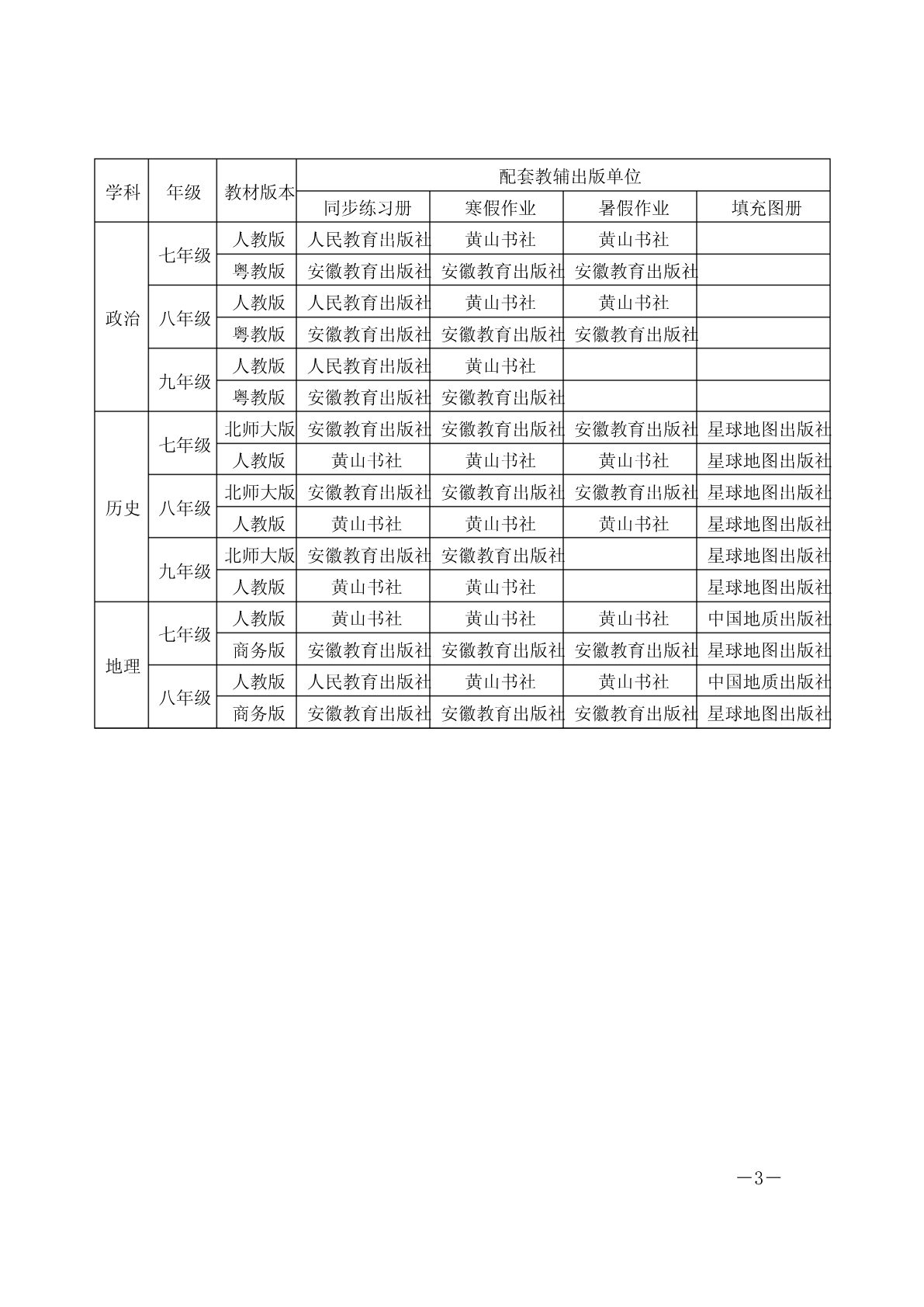 | 学科 | 年级 | 教材版本 | 配套教辅出版单位 | | | |
|---|---|---|---|---|---|---|
| | | | 同步练习册 | 寒假作业 | 暑假作业 | 填充图册 |
| 政治 | 七年级 | 人教版 | 人民教育出版社 | 黄山书社 | 黄山书社 | |
| | | 粤教版 | 安徽教育出版社 | 安徽教育出版社 | 安徽教育出版社 | |
| | 八年级 | 人教版 | 人民教育出版社 | 黄山书社 | 黄山书社 | |
| | | 粤教版 | 安徽教育出版社 | 安徽教育出版社 | 安徽教育出版社 | |
| | 九年级 | 人教版 | 人民教育出版社 | 黄山书社 | | |
| | | 粤教版 | 安徽教育出版社 | 安徽教育出版社 | | |
| 历史 | 七年级 | 北师大版 | 安徽教育出版社 | 安徽教育出版社 | 安徽教育出版社 | 星球地图出版社 |
| | | 人教版 | 黄山书社 | 黄山书社 | 黄山书社 | 星球地图出版社 |
| | 八年级 | 北师大版 | 安徽教育出版社 | 安徽教育出版社 | 安徽教育出版社 | 星球地图出版社 |
| | | 人教版 | 黄山书社 | 黄山书社 | 黄山书社 | 星球地图出版社 |
| | 九年级 | 北师大版 | 安徽教育出版社 | 安徽教育出版社 | | 星球地图出版社 |
| | | 人教版 | 黄山书社 | 黄山书社 | | 星球地图出版社 |
| 地理 | 七年级 | 人教版 | 黄山书社 | 黄山书社 | 黄山书社 | 中国地质出版社 |
| | | 商务版 | 安徽教育出版社 | 安徽教育出版社 | 安徽教育出版社 | 星球地图出版社 |
| | 八年级 | 人教版 | 人民教育出版社 | 黄山书社 | 黄山书社 | 中国地质出版社 |
| | | 商务版 | 安徽教育出版社 | 安徽教育出版社 | 安徽教育出版社 | 星球地图出版社 |

—3—